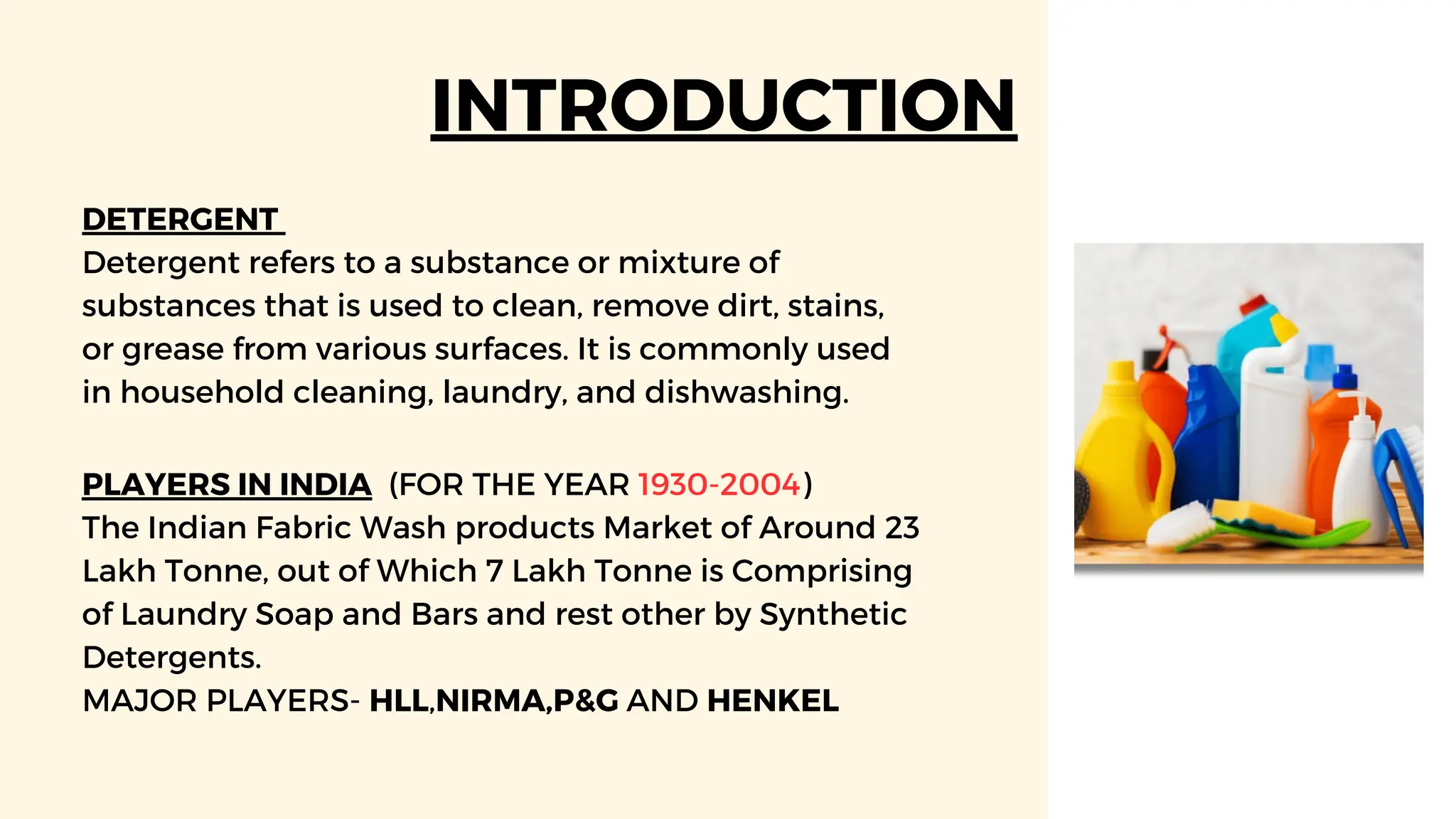 INTRODUCTION

DETERGENT
Detergent refers to a substance or mixture of substances that is used to clean, remove dirt, stains, or grease from various surfaces. It is commonly used in household cleaning, laundry, and dishwashing.

PLAYERS IN INDIA (FOR THE YEAR 1930-2004)
The Indian Fabric Wash products Market of Around 23 Lakh Tonne, out of Which 7 Lakh Tonne is Comprising of Laundry Soap and Bars and rest other by Synthetic Detergents.
MAJOR PLAYERS- HLL,NIRMA,P&G AND HENKEL